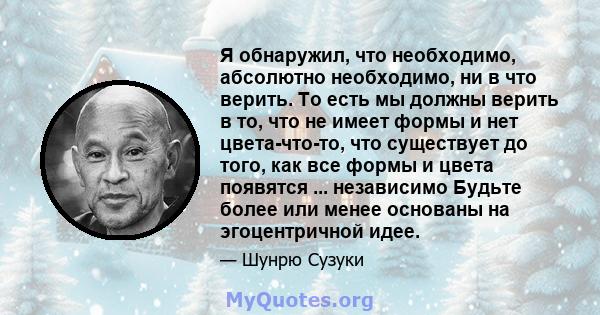 Я обнаружил, что необходимо, абсолютно необходимо, ни в что верить. То есть мы должны верить в то, что не имеет формы и нет цвета-что-то, что существует до того, как все формы и цвета появятся ... независимо Будьте более или менее основаны на эгоцентричной идее.

— Шунрю Сузуки

MyQuotes.org